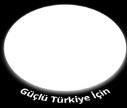 Güçlü Türkiye İçin